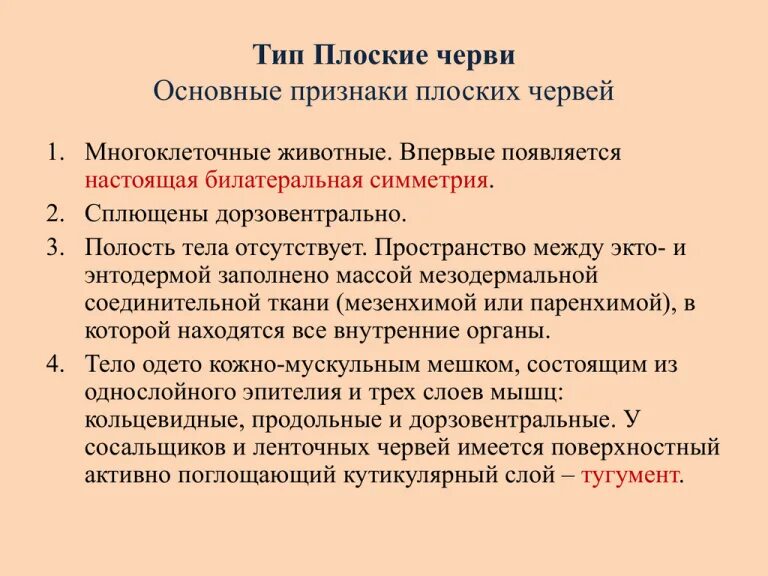 Тип Плоские черви
Основные признаки плоских червей

1. Многоклеточные животные. Впервые появляется настоящая билатеральная симметрия.
2. Сплющены дорзовентрально.
3. Полость тела отсутствует. Пространство между экто- и энтодермой заполнено массой мезодермальной соединительной ткани (мезенхимой или паренхимой), в которой находятся все внутренние органы.
4. Тело одето кожно-мускульным мешком, состоящим из однослойного эпителия и трех слоев мышц: кольцевидные, продольные и дорзовентральные. У сосальщиков и ленточных червей имеется поверхностный активно поглощающий кутикулярный слой – тугумент.